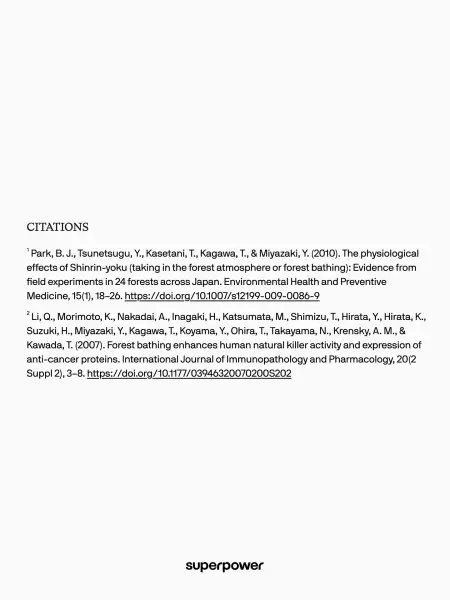 CITATIONS

$^1$ Park, B. J., Tsunetsugu, Y., Kasetani, T., Kagawa, T., & Miyazaki, Y. (2010). The physiological effects of Shinrin-yoku (taking in the forest atmosphere or forest bathing): Evidence from field experiments in 24 forests across Japan. Environmental Health and Preventive Medicine, 15(1), 18–26. https://doi.org/10.1007/s12199-009-0086-9

$^2$ Li, Q., Morimoto, K., Nakadai, A., Inagaki, H., Katsumata, M., Shimizu, T., Hirata, Y., Hirata, K., Suzuki, H., Miyazaki, Y., Kagawa, T., Koyama, Y., Ohira, T., Takayama, N., Krensky, A. M., & Kawada, T. (2007). Forest bathing enhances human natural killer activity and expression of anti-cancer proteins. International Journal of Immunopathology and Pharmacology, 20(2 Suppl 2), 3–8. https://doi.org/10.1177/03946320070200S202

superpower